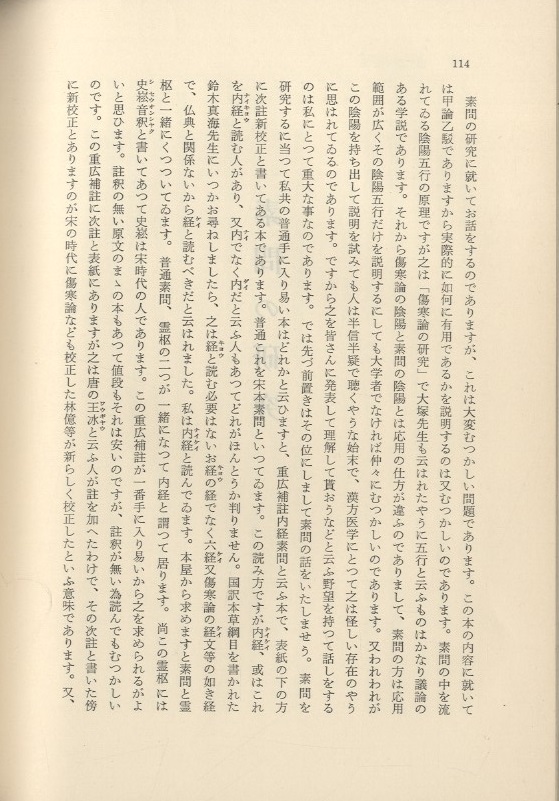 114

素問の研究に就いてお話をするのでありますが、これは大変むつかしい問題であります。この本の内容に就いては甲論乙駁でありますから実際的に如何に有用であるかを説明するのは又むつかしいのであります。素問の中を流れてゐる陰陽五行の原理ですが之は「傷寒論の研究」で大塚先生も云はれたやうに五行と云ふものはかなり議論のある学説であります。それから傷寒論の陰陽と素問の陰陽とは応用の仕方が違ふのでありまして、素問の方は応用範囲が広くその陰陽五行だけを説明するにしても大学者でなければ仲々にむつかしいのであります。又われわれがこの陰陽を持ち出して説明を試みても人は半信半疑で聴くやうな始末で、漢方医学にとつて之は怪しい存在のやうに思はれてゐるのであります。ですから之を皆さんに発表して理解して貰おうなどと云ふ野望を持つて話しをするのは私にとつて重大な事なのであります。では先づ前置きはその位にしまして素問の話をいたしませう。素問を研究するに当つて私共の普通手に入り易い本はどれかと云ひますと、重広補註内経素問と云ふ本で、表紙の下の方に次註新校正と書いてある本であります。普通これを宋本素問といつてゐます。この読み方ですが内経、或はこれを内経と読む人があり、又内でなく内だと云ふ人もあつてどれがほんとうか判りません。国訳本草綱目を書かれた鈴木真海先生にいつかお尋ねしましたら、之は経と読む必要はないお経の経でなく六経又傷寒論の経文等の如き経で、仏典と関係ないから経と読むべきだと云はれました。私は内経と読んでゐます。本屋から求めますと素問と霊枢と一緒にくつついてゐます。普通素問、霊枢の二つが一緒になつて内経と謂つて居ります。尚この霊枢には史崧音釈と書いてあつて史崧は宋時代の人であります。この重広補註が一番手に入り易いから之を求められるがよいと思ひます。註釈の無い原文のまゝの本もあつて値段もそれは安いのですが、註釈が無い為読んでもむつかしいのです。この重広補註に次註と表紙にありますが之は唐の王冰と云ふ人が註を加へたわけで、その次註と書いた傍に新校正とありますのが宋の時代に傷寒論なども校正した林億等が新らしく校正したといふ意味であります。又、